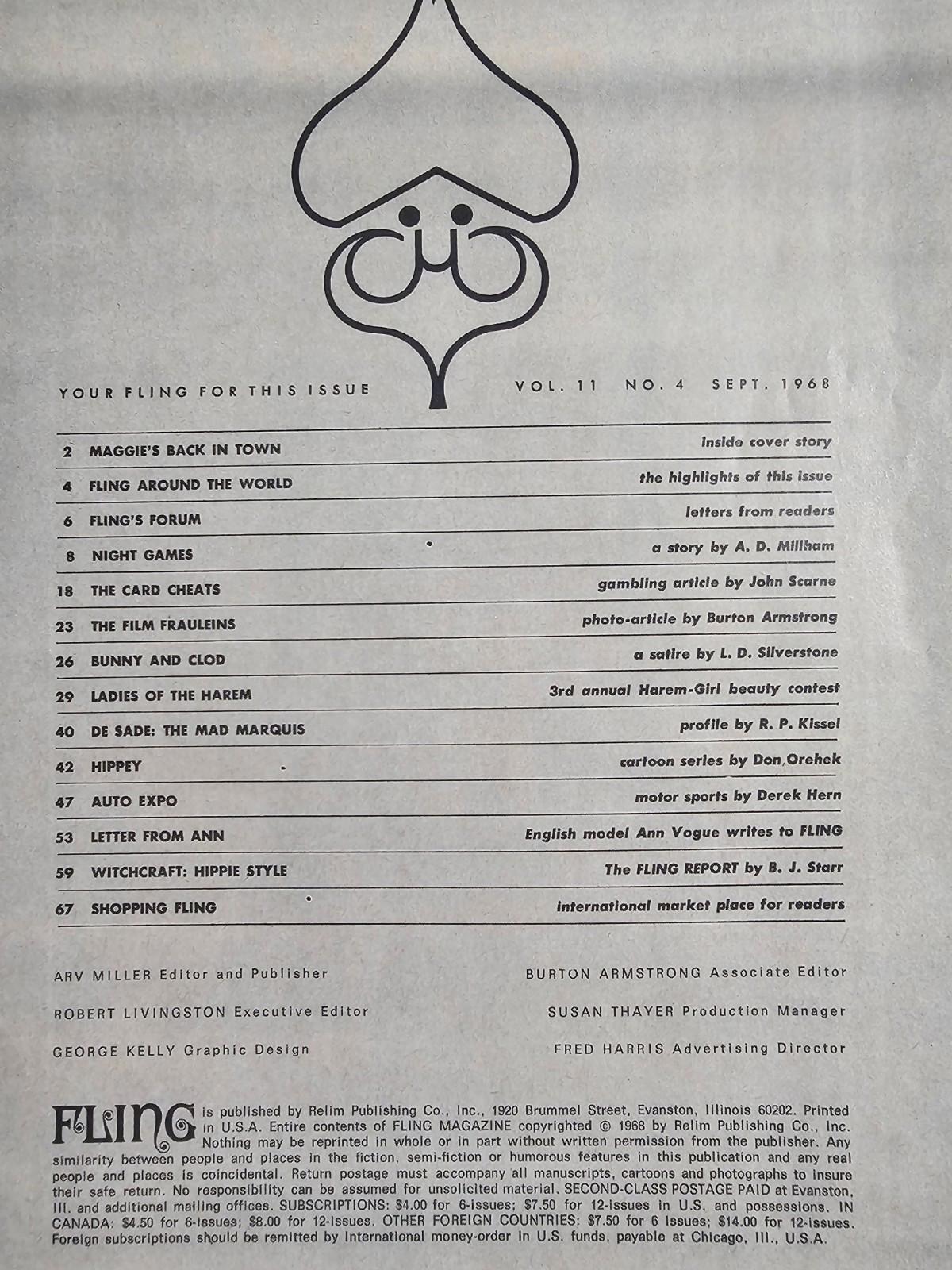 YOUR FLING FOR THIS ISSUE

VOL. 11 NO. 4 SEPT. 1968

| | | |
|---|---|---|
| 2 | MAGGIE'S BACK IN TOWN | inside cover story |
| 4 | FLING AROUND THE WORLD | the highlights of this issue |
| 6 | FLING'S FORUM | letters from readers |
| 8 | NIGHT GAMES | a story by A. D. Millham |
| 18 | THE CARD CHEATS | gambling article by John Scarne |
| 23 | THE FILM FRAULEINS | photo-article by Burton Armstrong |
| 26 | BUNNY AND CLOD | a satire by L. D. Silverstone |
| 29 | LADIES OF THE HAREM | 3rd annual Harem-Girl beauty contest |
| 40 | DE SADE: THE MAD MARQUIS | profile by R. P. Kissel |
| 42 | HIPPEY | cartoon series by Don Orehek |
| 47 | AUTO EXPO | motor sports by Derek Hern |
| 53 | LETTER FROM ANN | English model Ann Vogue writes to FLING |
| 59 | WITCHCRAFT: HIPPIE STYLE | The FLING REPORT by B. J. Starr |
| 67 | SHOPPING FLING | international market place for readers |

ARV MILLER Editor and Publisher

ROBERT LIVINGSTON Executive Editor

GEORGE KELLY Graphic Design

BURTON ARMSTRONG Associate Editor

SUSAN THAYER Production Manager

FRED HARRIS Advertising Director

FLING is published by Relim Publishing Co., Inc., 1920 Brummel Street, Evanston, Illinois 60202. Printed in U.S.A. Entire contents of FLING MAGAZINE copyrighted © 1968 by Relim Publishing Co., Inc. Nothing may be reprinted in whole or in part without written permission from the publisher. Any similarity between people and places in the fiction, semi-fiction or humorous features in this publication and any real people and places is coincidental. Return postage must accompany all manuscripts, cartoons and photographs to insure their safe return. No responsibility can be assumed for unsolicited material. SECOND-CLASS POSTAGE PAID at Evanston, Ill. and additional mailing offices. SUBSCRIPTIONS: $4.00 for 6-issues; $7.50 for 12-issues in U.S. and possessions. IN CANADA: $4.50 for 6-issues; $8.00 for 12-issues. OTHER FOREIGN COUNTRIES: $7.50 for 6 issues; $14.00 for 12-issues. Foreign subscriptions should be remitted by International money-order in U.S. funds, payable at Chicago, Ill., U.S.A.